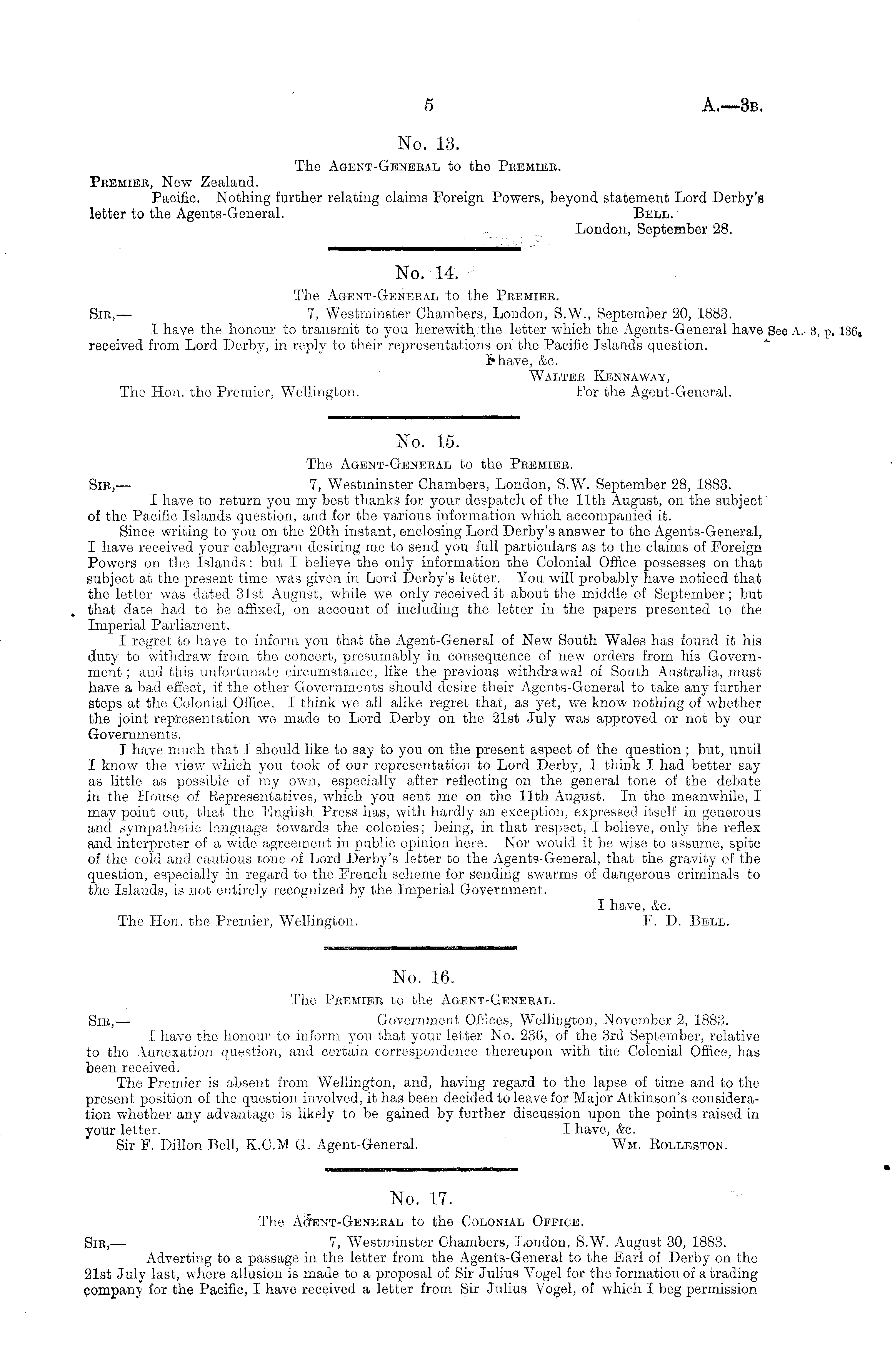 5

A.—3B.

No. 13.

The Agent-General to the Premier.

Premier, New Zealand.

Pacific. Nothing further relating claims Foreign Powers, beyond statement Lord Derby's letter to the Agents-General.

Bell.

London, September 28.

No. 14.

The Agent-General to the Premier.

Sir,—

7, Westminster Chambers, London, S.W., September 20, 1883.

I have the honour to transmit to you herewith the letter which the Agents-General have received from Lord Derby, in reply to their representations on the Pacific Islands question.

See A.-3, p. 136.

I have, &c.

Walter Kennaway,
For the Agent-General.

The Hon. the Premier, Wellington.

No. 15.

The Agent-General to the Premier.

Sir,—

7, Westminster Chambers, London, S.W. September 28, 1883.

I have to return you my best thanks for your despatch of the 11th August, on the subject of the Pacific Islands question, and for the various information which accompanied it.

Since writing to you on the 20th instant, enclosing Lord Derby's answer to the Agents-General, I have received your cablegram desiring me to send you full particulars as to the claims of Foreign Powers on the Islands: but I believe the only information the Colonial Office possesses on that subject at the present time was given in Lord Derby's letter. You will probably have noticed that the letter was dated 31st August, while we only received it about the middle of September; but that date had to be affixed, on account of including the letter in the papers presented to the Imperial Parliament.

I regret to have to inform you that the Agent-General of New South Wales has found it his duty to withdraw from the concert, presumably in consequence of new orders from his Government; and this unfortunate circumstance, like the previous withdrawal of South Australia, must have a bad effect, if the other Governments should desire their Agents-General to take any further steps at the Colonial Office. I think we all alike regret that, as yet, we know nothing of whether the joint representation we made to Lord Derby on the 21st July was approved or not by our Governments.

I have much that I should like to say to you on the present aspect of the question; but, until I know the view which you took of our representation to Lord Derby, I think I had better say as little as possible of my own, especially after reflecting on the general tone of the debate in the House of Representatives, which you sent me on the 11th August. In the meanwhile, I may point out, that the English Press has, with hardly an exception, expressed itself in generous and sympathetic language towards the colonies; being, in that respect, I believe, only the reflex and interpreter of a wide agreement in public opinion here. Nor would it be wise to assume, spite of the cold and cautious tone of Lord Derby's letter to the Agents-General, that the gravity of the question, especially in regard to the French scheme for sending swarms of dangerous criminals to the Islands, is not entirely recognized by the Imperial Government.

I have, &c.

F. D. Bell.

The Hon. the Premier, Wellington.

No. 16.

The Premier to the Agent-General.

Sir,—

Government Offices, Wellington, November 2, 1883.

I have the honour to inform you that your letter No. 236, of the 3rd September, relative to the Annexation question, and certain correspondence thereupon with the Colonial Office, has been received.

The Premier is absent from Wellington, and, having regard to the lapse of time and to the present position of the question involved, it has been decided to leave for Major Atkinson's consideration whether any advantage is likely to be gained by further discussion upon the points raised in your letter.

I have, &c.

Wm. Rolleston.

Sir F. Dillon Bell, K.C.M G. Agent-General.

No. 17.

The Agent-General to the Colonial Office.

Sir,—

7, Westminster Chambers, London, S.W. August 30, 1883.

Adverting to a passage in the letter from the Agents-General to the Earl of Derby on the 21st July last, where allusion is made to a proposal of Sir Julius Vogel for the formation of a trading company for the Pacific, I have received a letter from Sir Julius Vogel, of which I beg permission